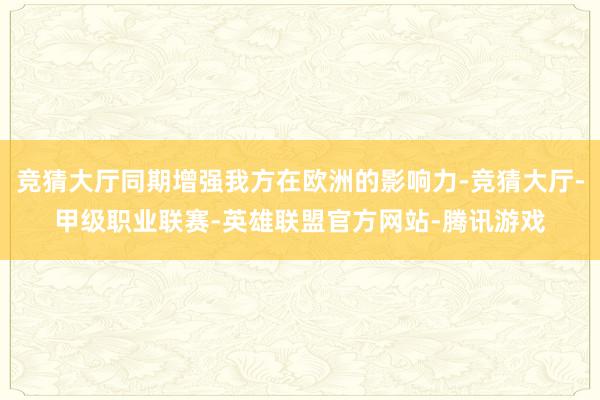 竞猜大厅同期增强我方在欧洲的影响力-竞猜大厅-甲级职业联赛-英雄联盟官方网站-腾讯游戏